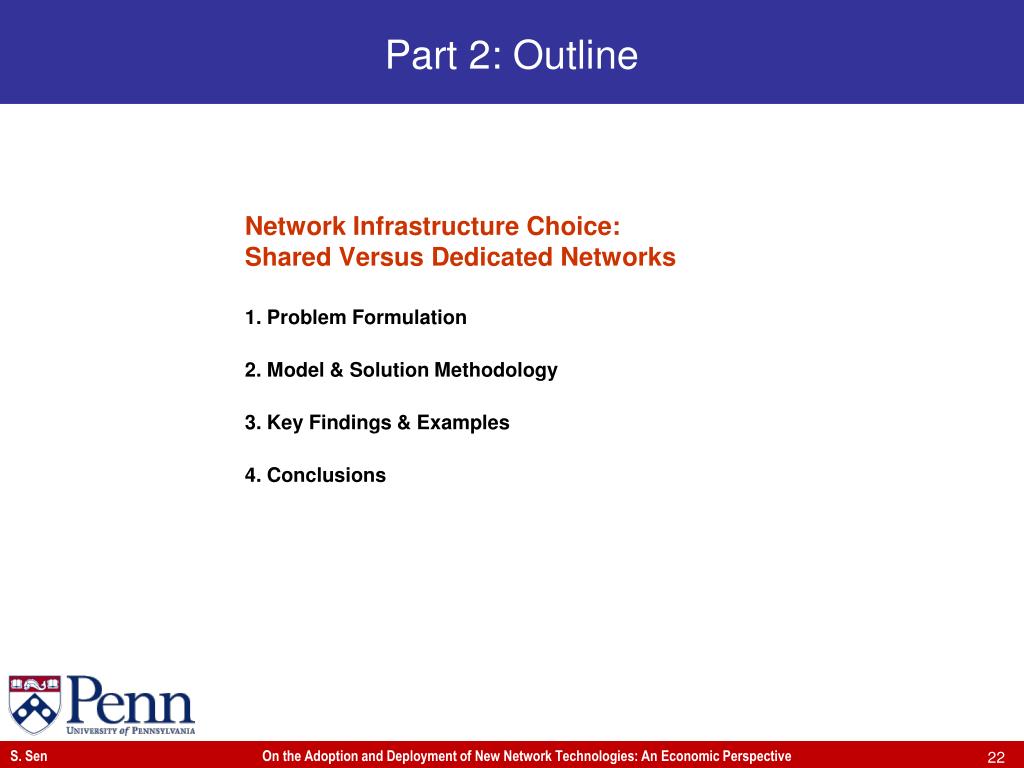 Part 2: Outline

Network Infrastructure Choice:
Shared Versus Dedicated Networks

1. Problem Formulation

2. Model & Solution Methodology

3. Key Findings & Examples

4. Conclusions

Penn
UNIVERSITY of PENNSYLVANIA

S. Sen

On the Adoption and Deployment of New Network Technologies: An Economic Perspective

22